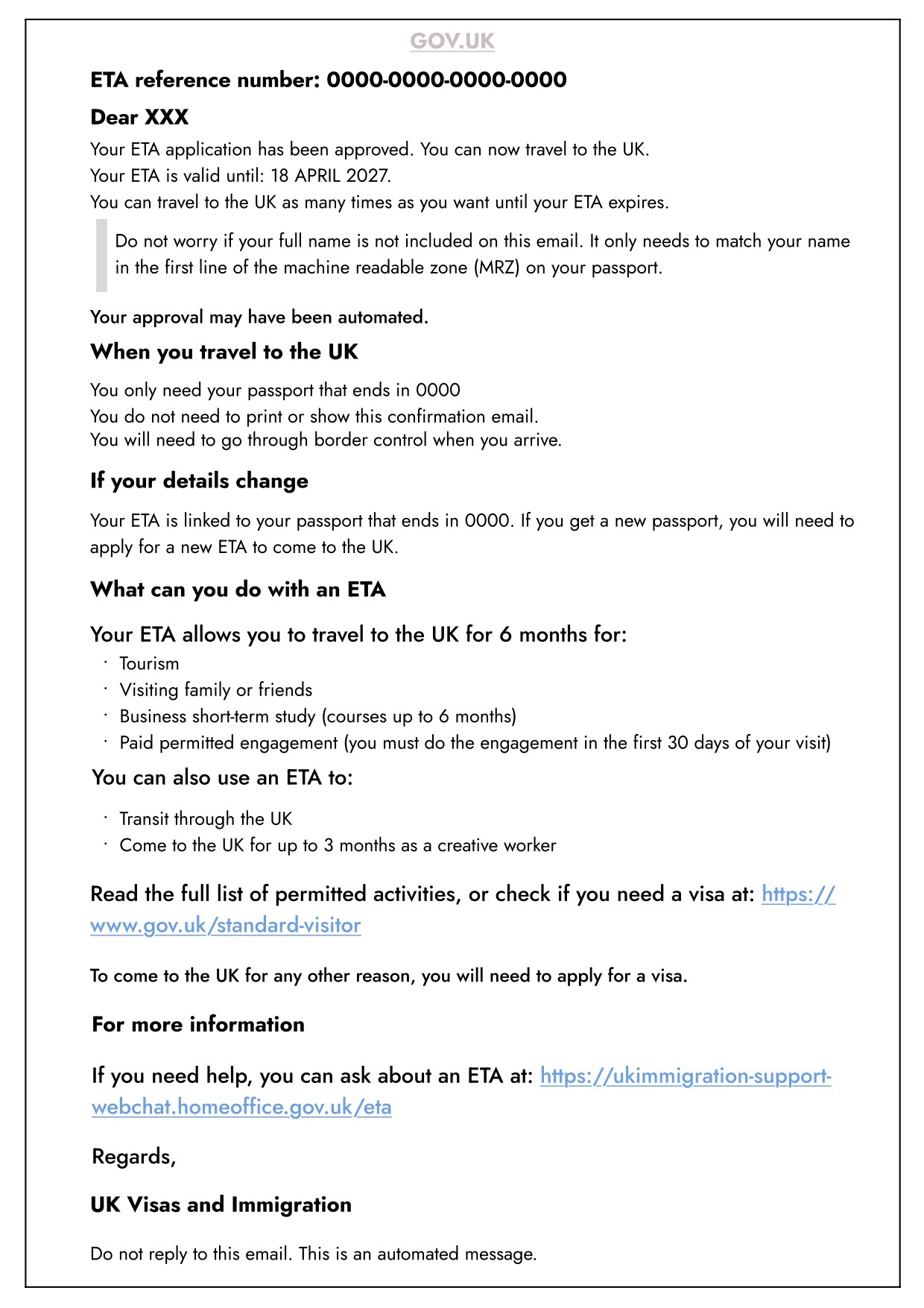 GOV.UK

ETA reference number: 0000-0000-0000-0000

Dear XXX

Your ETA application has been approved. You can now travel to the UK.
Your ETA is valid until: 18 APRIL 2027.
You can travel to the UK as many times as you want until your ETA expires.

Do not worry if your full name is not included on this email. It only needs to match your name in the first line of the machine readable zone (MRZ) on your passport.

Your approval may have been automated.

When you travel to the UK

You only need your passport that ends in 0000
You do not need to print or show this confirmation email.
You will need to go through border control when you arrive.

If your details change

Your ETA is linked to your passport that ends in 0000. If you get a new passport, you will need to apply for a new ETA to come to the UK.

What can you do with an ETA

Your ETA allows you to travel to the UK for 6 months for:

· Tourism
· Visiting family or friends
· Business short-term study (courses up to 6 months)
· Paid permitted engagement (you must do the engagement in the first 30 days of your visit)

You can also use an ETA to:

· Transit through the UK
· Come to the UK for up to 3 months as a creative worker

Read the full list of permitted activities, or check if you need a visa at: https://www.gov.uk/standard-visitor

To come to the UK for any other reason, you will need to apply for a visa.

For more information

If you need help, you can ask about an ETA at: https://ukimmigration-support-webchat.homeoffice.gov.uk/eta

Regards,

UK Visas and Immigration

Do not reply to this email. This is an automated message.